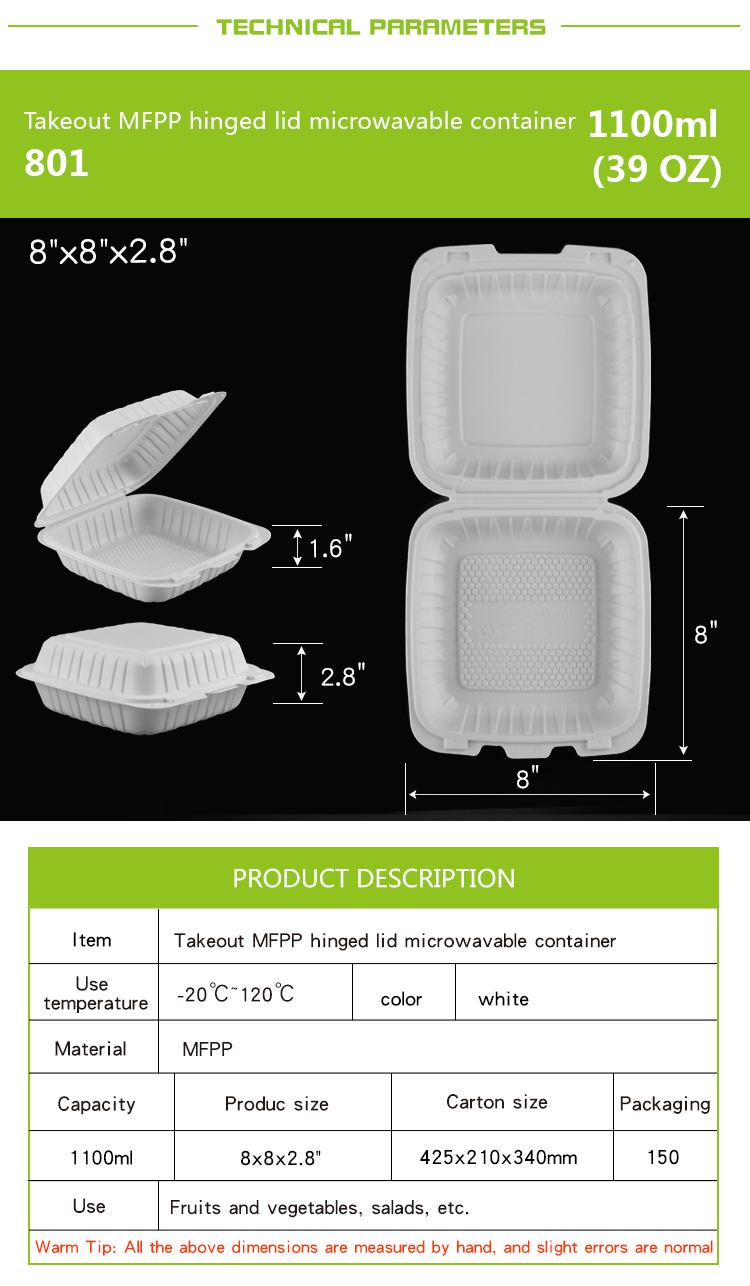 TECHNICAL PARAMETERS

Takeout MFPP hinged lid microwavable container
801
1100ml
(39 OZ)

8"x8"x2.8"

1.6"

2.8"

8"

8"

PRODUCT DESCRIPTION

| Item | Takeout MFPP hinged lid microwavable container | | |
|---|---|---|---|
| Use temperature | -20℃~120℃ | color | white |
| Material | MFPP | | |

| Capacity | Produc size | Carton size | Packaging |
|---|---|---|---|
| 1100ml | 8x8x2.8" | 425x210x340mm | 150 |

| Use | Fruits and vegetables, salads, etc. |
|---|---|

Warm Tip: All the above dimensions are measured by hand, and slight errors are normal